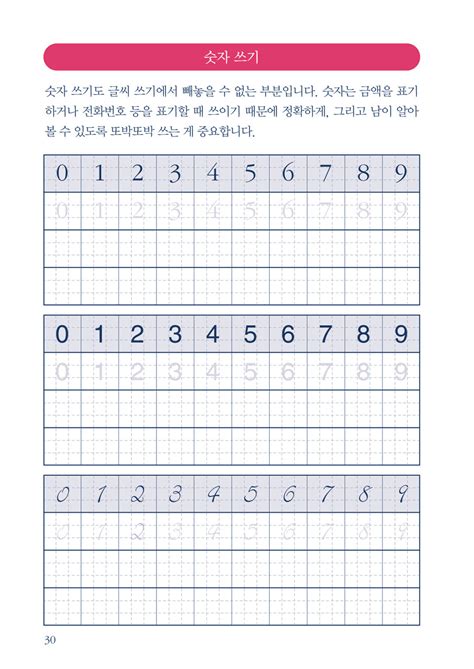 숫자 쓰기

숫자 쓰기도 글씨 쓰기에서 빼놓을 수 없는 부분입니다. 숫자는 금액을 표기하거나 전화번호 등을 표기할 때 쓰이기 때문에 정확하게, 그리고 남이 알아볼 수 있도록 또박또박 쓰는 게 중요합니다.

| 0 | 1 | 2 | 3 | 4 | 5 | 6 | 7 | 8 | 9 |
|---|---|---|---|---|---|---|---|---|---|
| 0 | 1 | 2 | 3 | 4 | 5 | 6 | 7 | 8 | 9 |
| | | | | | | | | | |
| | | | | | | | | | |

| 0 | 1 | 2 | 3 | 4 | 5 | 6 | 7 | 8 | 9 |
|---|---|---|---|---|---|---|---|---|---|
| 0 | 1 | 2 | 3 | 4 | 5 | 6 | 7 | 8 | 9 |
| | | | | | | | | | |
| | | | | | | | | | |

| 0 | 1 | 2 | 3 | 4 | 5 | 6 | 7 | 8 | 9 |
|---|---|---|---|---|---|---|---|---|---|
| 0 | 1 | 2 | 3 | 4 | 5 | 6 | 7 | 8 | 9 |
| | | | | | | | | | |
| | | | | | | | | | |

30